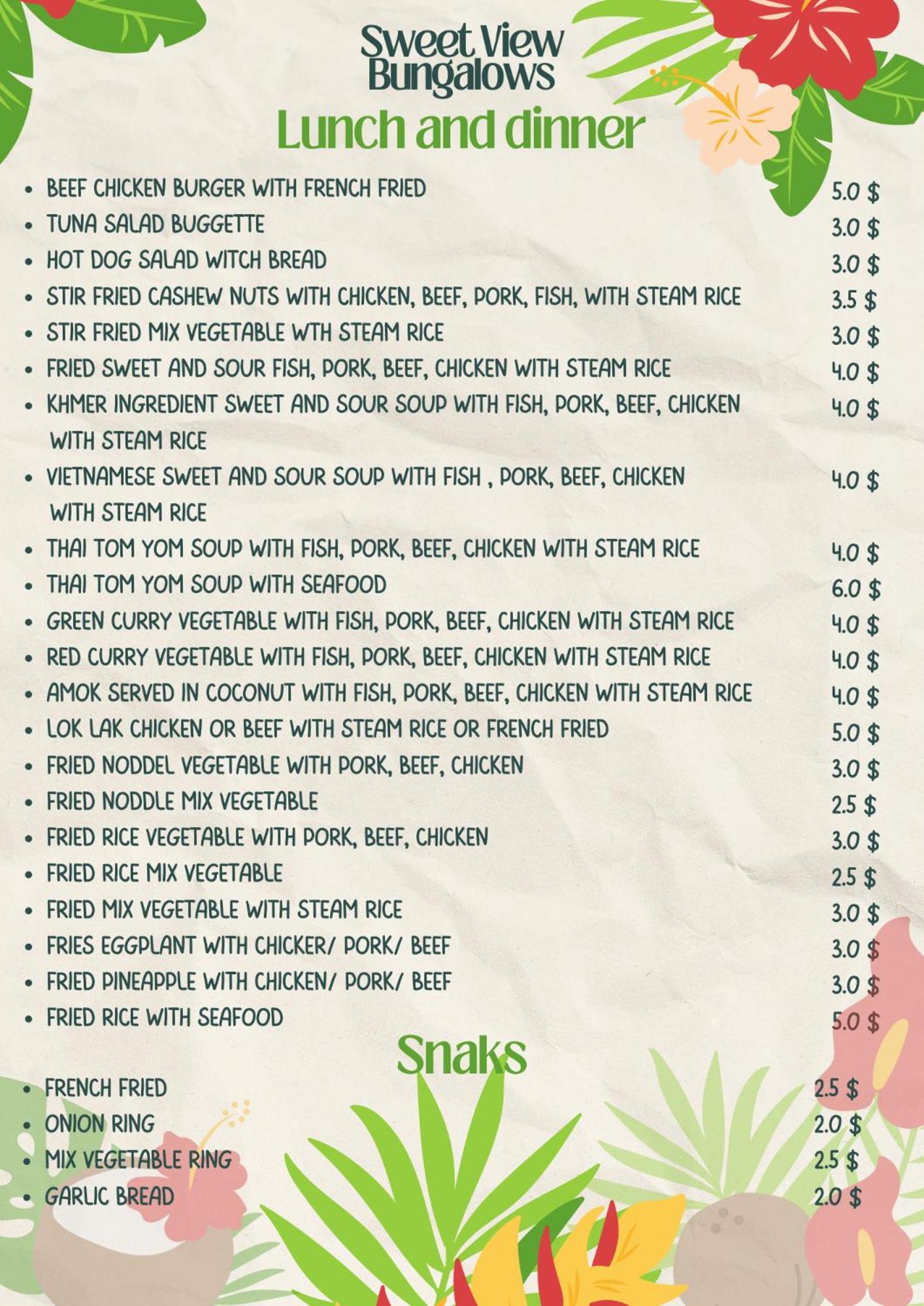 Sweet View Bungalows

Lunch and dinner

• BEEF CHICKEN BURGER WITH FRENCH FRIED 5.0 $
• TUNA SALAD BUGGETTE 3.0 $
• HOT DOG SALAD WITCH BREAD 3.0 $
• STIR FRIED CASHEW NUTS WITH CHICKEN, BEEF, PORK, FISH, WITH STEAM RICE 3.5 $
• STIR FRIED MIX VEGETABLE WTH STEAM RICE 3.0 $
• FRIED SWEET AND SOUR FISH, PORK, BEEF, CHICKEN WITH STEAM RICE 4.0 $
• KHMER INGREDIENT SWEET AND SOUR SOUP WITH FISH, PORK, BEEF, CHICKEN WITH STEAM RICE 4.0 $
• VIETNAMESE SWEET AND SOUR SOUP WITH FISH , PORK, BEEF, CHICKEN WITH STEAM RICE 4.0 $
• THAI TOM YOM SOUP WITH FISH, PORK, BEEF, CHICKEN WITH STEAM RICE 4.0 $
• THAI TOM YOM SOUP WITH SEAFOOD 6.0 $
• GREEN CURRY VEGETABLE WITH FISH, PORK, BEEF, CHICKEN WITH STEAM RICE 4.0 $
• RED CURRY VEGETABLE WITH FISH, PORK, BEEF, CHICKEN WITH STEAM RICE 4.0 $
• AMOK SERVED IN COCONUT WITH FISH, PORK, BEEF, CHICKEN WITH STEAM RICE 4.0 $
• LOK LAK CHICKEN OR BEEF WITH STEAM RICE OR FRENCH FRIED 5.0 $
• FRIED NODDEL VEGETABLE WITH PORK, BEEF, CHICKEN 3.0 $
• FRIED NODDLE MIX VEGETABLE 2.5 $
• FRIED RICE VEGETABLE WITH PORK, BEEF, CHICKEN 3.0 $
• FRIED RICE MIX VEGETABLE 2.5 $
• FRIED MIX VEGETABLE WITH STEAM RICE 3.0 $
• FRIES EGGPLANT WITH CHICKER/ PORK/ BEEF 3.0 $
• FRIED PINEAPPLE WITH CHICKEN/ PORK/ BEEF 3.0 $
• FRIED RICE WITH SEAFOOD 5.0 $

Snaks

• FRENCH FRIED 2.5 $
• ONION RING 2.0 $
• MIX VEGETABLE RING 2.5 $
• GARLIC BREAD 2.0 $